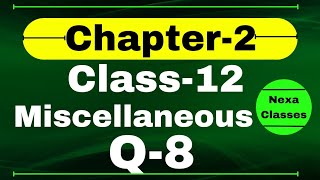 Chapter-2

Class-12

Miscellaneous

Nexa Classes

Q-8